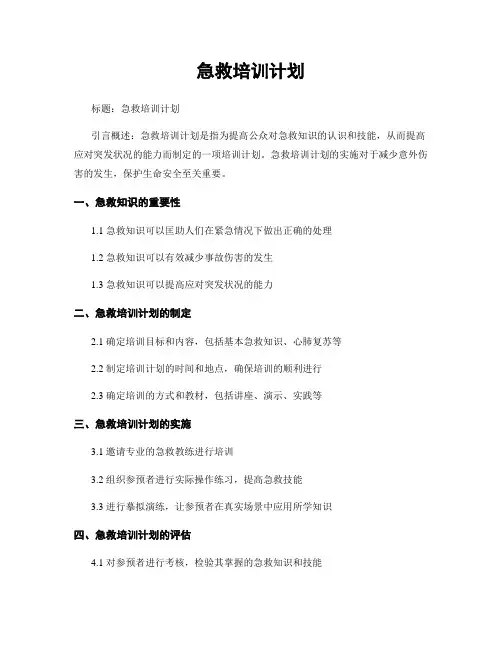 急救培训计划

标题：急救培训计划

引言概述：急救培训计划是指为提高公众对急救知识的认识和技能，从而提高应对突发状况的能力而制定的一项培训计划。急救培训计划的实施对于减少意外伤害的发生，保护生命安全至关重要。

一、急救知识的重要性

1.1 急救知识可以匡助人们在紧急情况下做出正确的处理

1.2 急救知识可以有效减少事故伤害的发生

1.3 急救知识可以提高应对突发状况的能力

二、急救培训计划的制定

2.1 确定培训目标和内容，包括基本急救知识、心肺复苏等

2.2 制定培训计划的时间和地点，确保培训的顺利进行

2.3 确定培训的方式和教材，包括讲座、演示、实践等

三、急救培训计划的实施

3.1 邀请专业的急救教练进行培训

3.2 组织参预者进行实际操作练习，提高急救技能

3.3 进行摹拟演练，让参预者在真实场景中应用所学知识

四、急救培训计划的评估

4.1 对参预者进行考核，检验其掌握的急救知识和技能